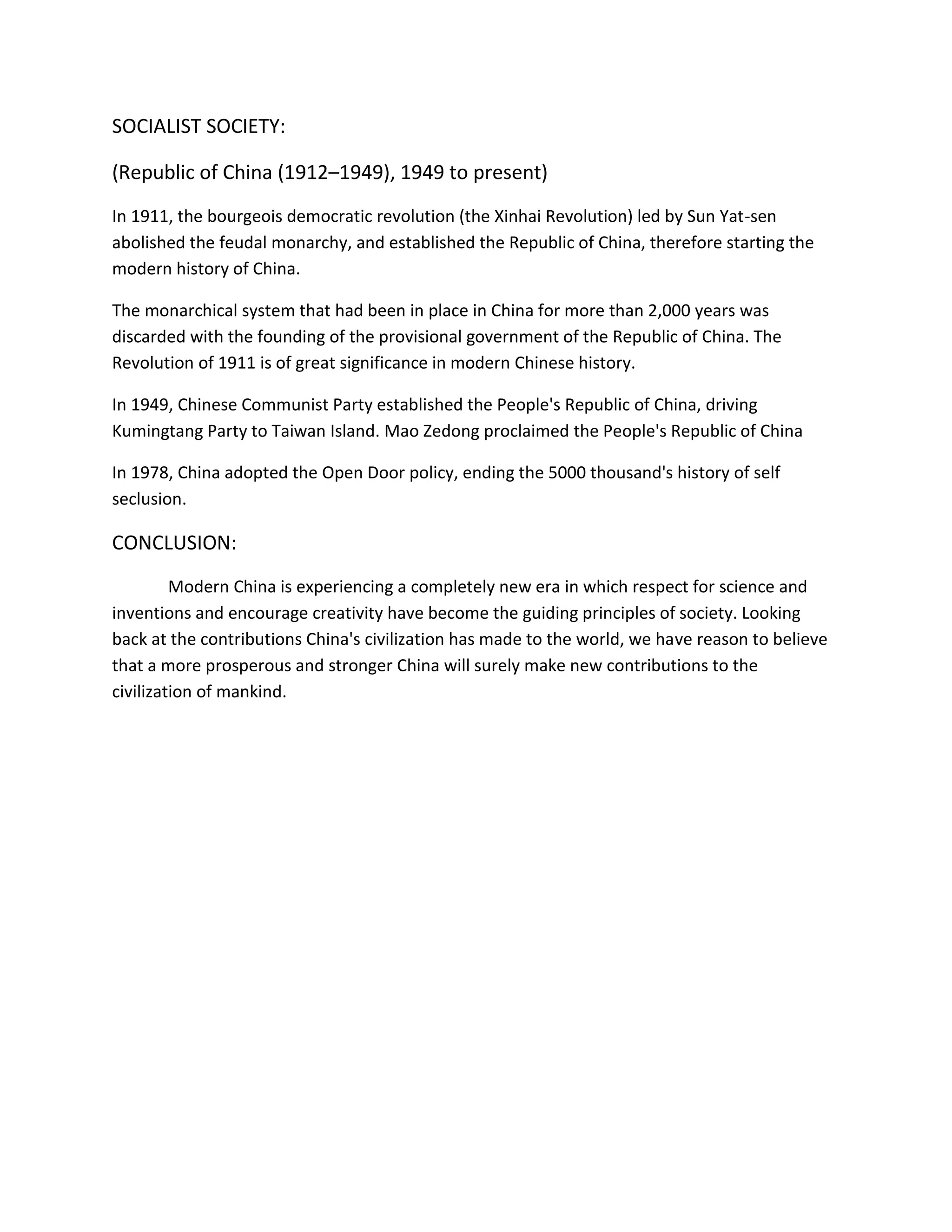 SOCIALIST SOCIETY:

(Republic of China (1912–1949), 1949 to present)

In 1911, the bourgeois democratic revolution (the Xinhai Revolution) led by Sun Yat-sen abolished the feudal monarchy, and established the Republic of China, therefore starting the modern history of China.

The monarchical system that had been in place in China for more than 2,000 years was discarded with the founding of the provisional government of the Republic of China. The Revolution of 1911 is of great significance in modern Chinese history.

In 1949, Chinese Communist Party established the People's Republic of China, driving Kumingtang Party to Taiwan Island. Mao Zedong proclaimed the People's Republic of China

In 1978, China adopted the Open Door policy, ending the 5000 thousand's history of self seclusion.

CONCLUSION:

Modern China is experiencing a completely new era in which respect for science and inventions and encourage creativity have become the guiding principles of society. Looking back at the contributions China's civilization has made to the world, we have reason to believe that a more prosperous and stronger China will surely make new contributions to the civilization of mankind.